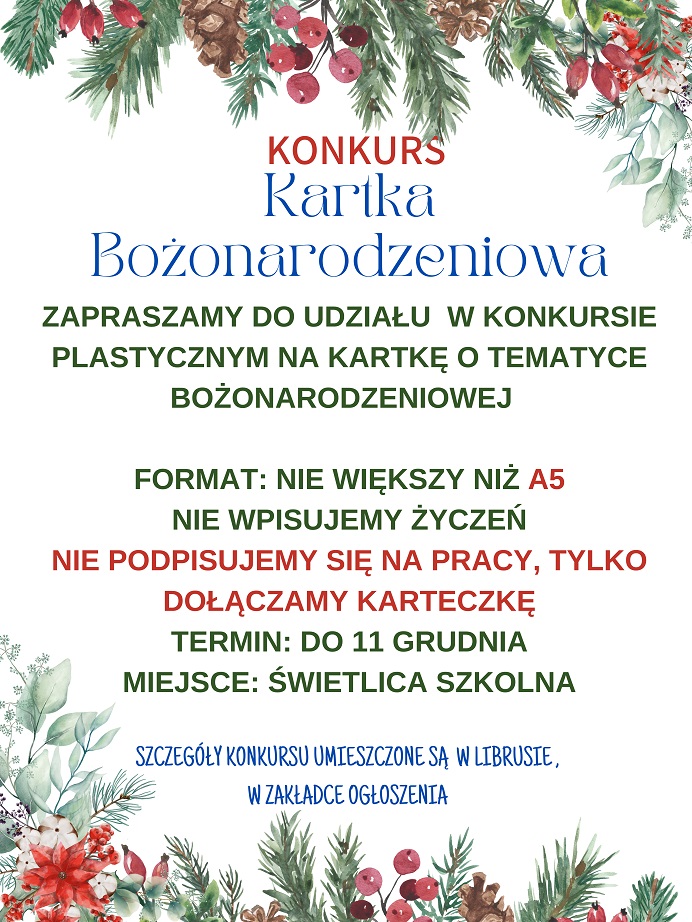 KONKURS
Kartka
Bożonarodzeniowa

ZAPRASZAMY DO UDZIAŁU W KONKURSIE PLASTYCZNYM NA KARTKĘ O TEMATYCE BOŻONARODZENIOWEJ

FORMAT: NIE WIĘKSZY NIŻ A5
NIE WPISUJEMY ŻYCZEŃ
NIE PODPISUJEMY SIĘ NA PRACY, TYLKO DOŁĄCZAMY KARTECZKĘ
TERMIN: DO 11 GRUDNIA
MIEJSCE: ŚWIETLICA SZKOLNA

SZCZEGÓŁY KONKURSU UMIESZCZONE SĄ W LIBRUSIE, W ZAKŁADCE OGŁOSZENIA